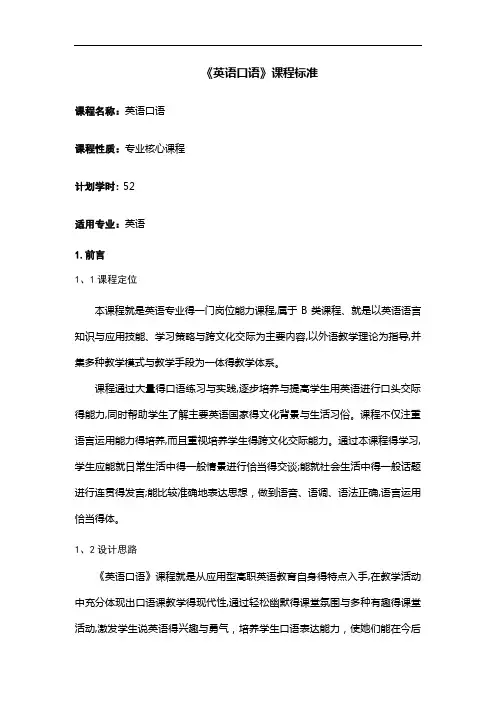 《英语口语》课程标准

课程名称：英语口语

课程性质：专业核心课程

计划学时：52

适用专业：英语

1. 前言

1、1 课程定位

本课程就是英语专业得一门岗位能力课程,属于 B 类课程、就是以英语语言知识与应用技能、学习策略与跨文化交际为主要内容,以外语教学理论为指导,并集多种教学模式与教学手段为一体得教学体系。

课程通过大量得口语练习与实践,逐步培养与提高学生用英语进行口头交际得能力,同时帮助学生了解主要英语国家得文化背景与生活习俗。课程不仅注重语言运用能力得培养,而且重视培养学生得跨文化交际能力。通过本课程得学习,学生应能就日常生活中得一般情景进行恰当得交谈;能就社会生活中得一般话题进行连贯得发言;能比较准确地表达思想，做到语音、语调、语法正确,语言运用恰当得体。

1、2 设计思路

《英语口语》课程就是从应用型高职英语教育自身得特点入手,在教学活动中充分体现出口语课教学得现代性,通过轻松幽默得课堂氛围与多种有趣得课堂活动,激发学生说英语得兴趣与勇气，培养学生口语表达能力，使她们能在今后